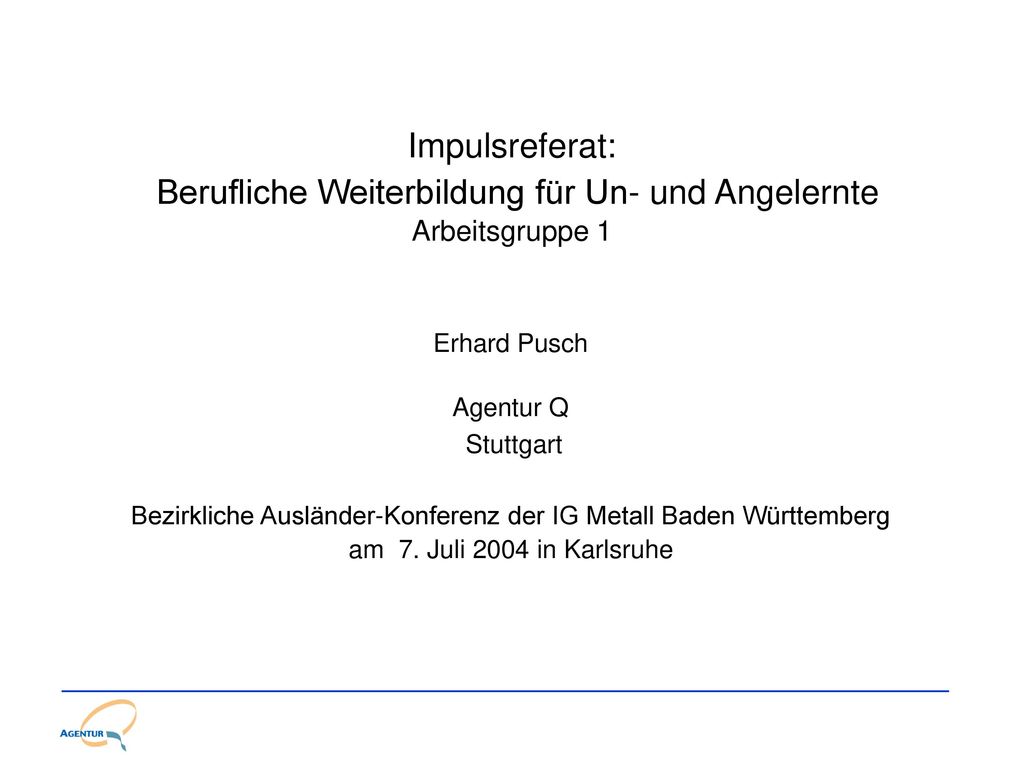 Impulsreferat:
Berufliche Weiterbildung für Un- und Angelernte
Arbeitsgruppe 1

Erhard Pusch

Agentur Q
Stuttgart

Bezirkliche Ausländer-Konferenz der IG Metall Baden Württemberg
am 7. Juli 2004 in Karlsruhe

AGENTUR